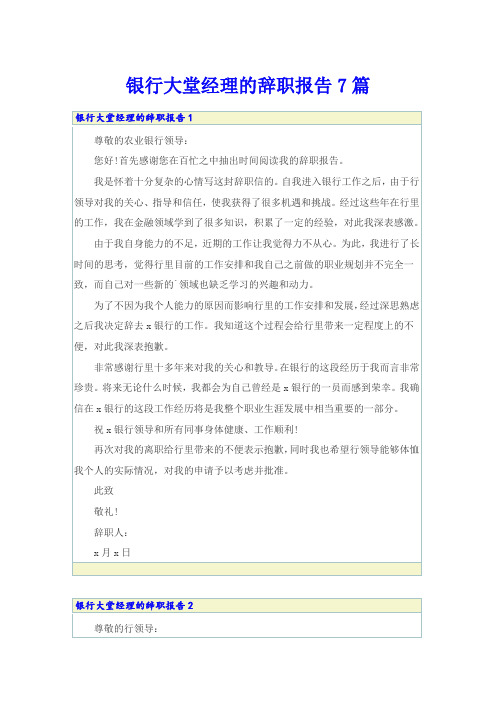 银行大堂经理的辞职报告7篇

银行大堂经理的辞职报告1

尊敬的农业银行领导：

您好！首先感谢您在百忙之中抽出时间阅读我的辞职报告。

我是怀着十分复杂的心情写这封辞职信的。自我进入银行工作之后，由于行领导对我的关心、指导和信任，使我获得了很多机遇和挑战。经过这些年在行里的工作，我在金融领域学到了很多知识，积累了一定的经验，对此我深表感激。

由于我自身能力的不足，近期的工作让我觉得力不从心。为此，我进行了长时间的思考，觉得行里目前的工作安排和我自己之前做的职业规划并不完全一致，而自己对一些新的`领域也缺乏学习的兴趣和动力。

为了不因为我个人能力的原因而影响行里的工作安排和发展，经过深思熟虑之后我决定辞去x银行的工作。我知道这个过程会给行里带来一定程度上的不便，对此我深表抱歉。

非常感谢行里十多年来对我的关心和教导。在银行的这段经历于我而言非常珍贵。将来无论什么时候，我都会为自己曾经是x银行的一员而感到荣幸。我确信在x银行的这段工作经历将是我整个职业生涯发展中相当重要的一部分。

祝x银行领导和所有同事身体健康、工作顺利！

再次对我的离职给行里带来的不便表示抱歉，同时我也希望行领导能够体恤我个人的实际情况，对我的申请予以考虑并批准。

此致

敬礼！

辞职人：

x月x日

银行大堂经理的辞职报告2

尊敬的行领导：